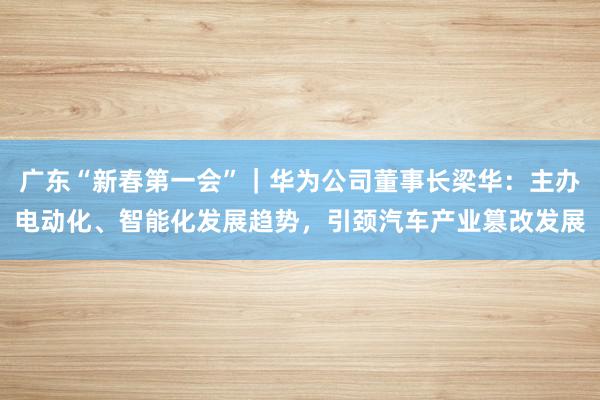 广东“新春第一会”｜华为公司董事长梁华：主办电动化、智能化发展趋势，引颈汽车产业篡改发展